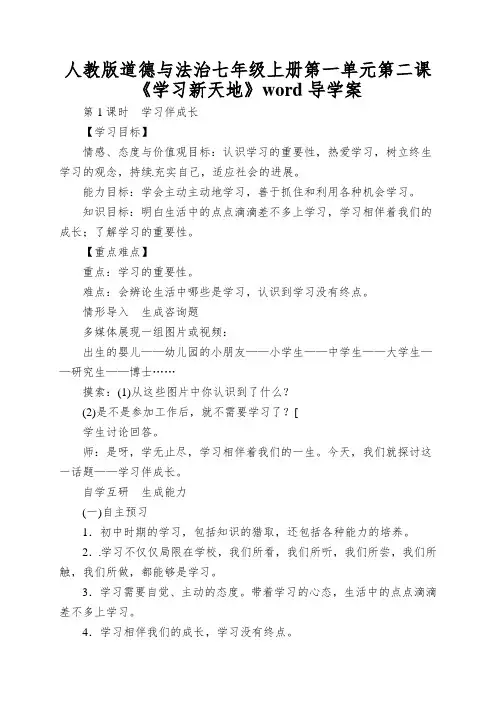 人教版道德与法治七年级上册第一单元第二课《学习新天地》word 导学案

第 1 课时　学习伴成长

【学习目标】

情感、态度与价值观目标：认识学习的重要性，热爱学习，树立终生学习的观念，持续充实自己，适应社会的进展。

能力目标：学会主动主动地学习，善于抓住和利用各种机会学习。

知识目标：明白生活中的点点滴滴差不多上学习，学习相伴着我们的成长；了解学习的重要性。

【重点难点】

重点：学习的重要性。

难点：会辨论生活中哪些是学习，认识到学习没有终点。

情形导入　生成咨询题

多媒体展现一组图片或视频：

出生的婴儿——幼儿园的小朋友——小学生——中学生——大学生——研究生——博士……

摸索：(1)从这些图片中你认识到了什么？

(2)是不是参加工作后，就不需要学习了？[

学生讨论回答。

师：是呀，学无止尽，学习相伴着我们的一生。今天，我们就探讨这一话题——学习伴成长。

自学互研　生成能力

(一)自主预习

1．初中时期的学习，包括知识的猎取，还包括各种能力的培养。

2．.学习不仅仅局限在学校，我们所看，我们所听，我们所尝，我们所触，我们所做，都能够是学习。

3．学习需要自觉、主动的态度。带着学习的心态，生活中的点点滴滴差不多上学习。

4．学习相伴我们的成长，学习没有终点。